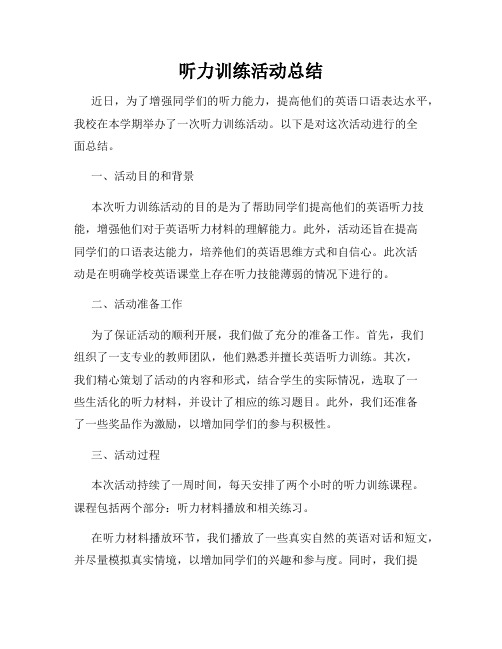 听力训练活动总结

近日，为了增强同学们的听力能力，提高他们的英语口语表达水平，我校在本学期举办了一次听力训练活动。以下是对这次活动进行的全面总结。

一、活动目的和背景

本次听力训练活动的目的是为了帮助同学们提高他们的英语听力技能，增强他们对于英语听力材料的理解能力。此外，活动还旨在提高同学们的口语表达能力，培养他们的英语思维方式和自信心。此次活动是在明确学校英语课堂上存在听力技能薄弱的情况下进行的。

二、活动准备工作

为了保证活动的顺利开展，我们做了充分的准备工作。首先，我们组织了一支专业的教师团队，他们熟悉并擅长英语听力训练。其次，我们精心策划了活动的内容和形式，结合学生的实际情况，选取了一些生活化的听力材料，并设计了相应的练习题目。此外，我们还准备了一些奖品作为激励，以增加同学们的参与积极性。

三、活动过程

本次活动持续了一周时间，每天安排了两个小时的听力训练课程。课程包括两个部分：听力材料播放和相关练习。

在听力材料播放环节，我们播放了一些真实自然的英语对话和短文，并尽量模拟真实情境，以增加同学们的兴趣和参与度。同时，我们提